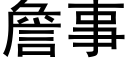 詹事